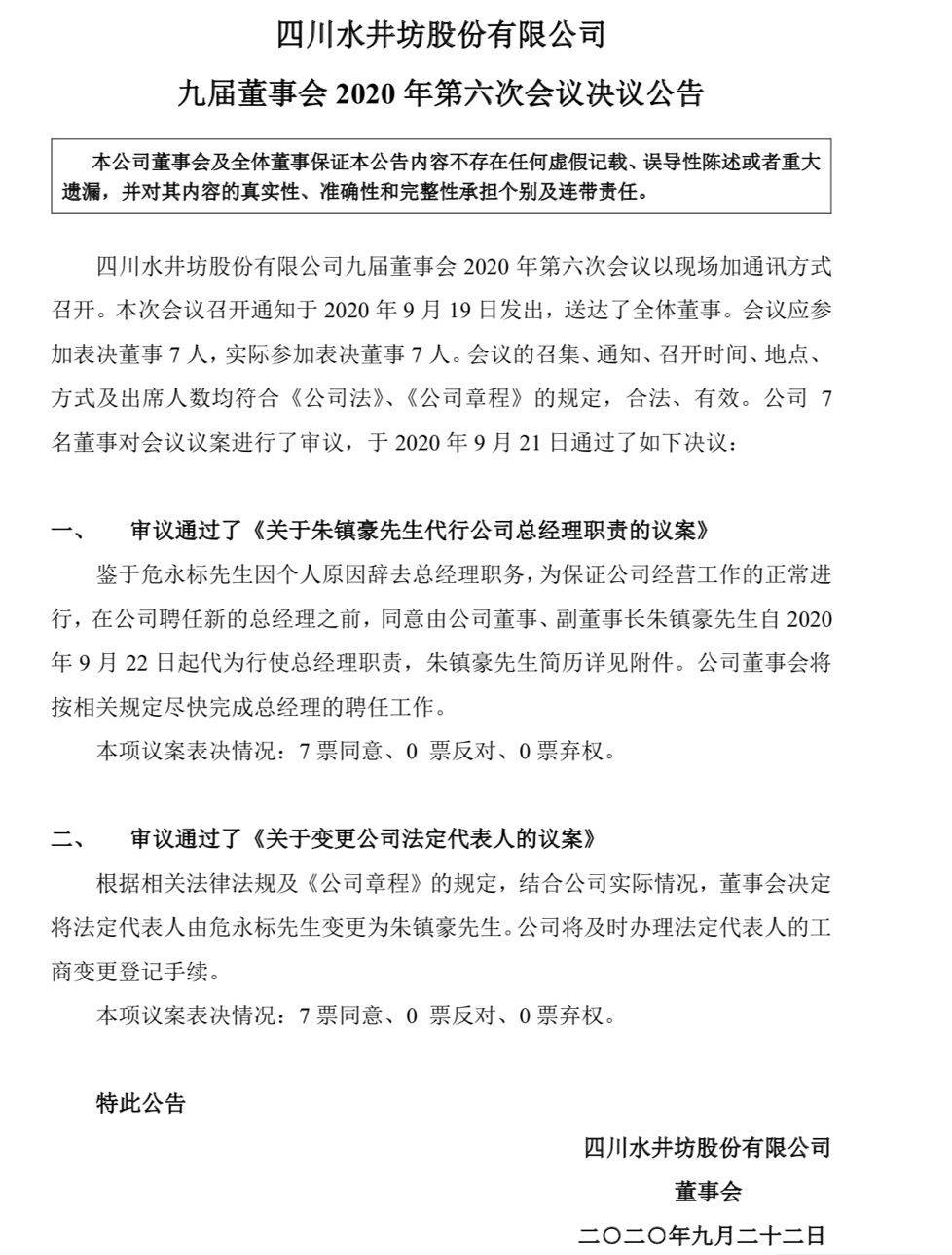 四川水井坊股份有限公司

九届董事会 2020 年第六次会议决议公告

本公司董事会及全体董事保证本公告内容不存在任何虚假记载、误导性陈述或者重大遗漏，并对其内容的真实性、准确性和完整性承担个别及连带责任。

四川水井坊股份有限公司九届董事会 2020 年第六次会议以现场加通讯方式召开。本次会议召开通知于 2020 年 9 月 19 日发出，送达了全体董事。会议应参加表决董事 7 人，实际参加表决董事 7 人。会议的召集、通知、召开时间、地点、方式及出席人数均符合《公司法》、《公司章程》的规定，合法、有效。公司 7 名董事对会议议案进行了审议，于 2020 年 9 月 21 日通过了如下决议：

一、 审议通过了《关于朱镇豪先生代行公司总经理职责的议案》

鉴于危永标先生因个人原因辞去总经理职务，为保证公司经营工作的正常进行，在公司聘任新的总经理之前，同意由公司董事、副董事长朱镇豪先生自 2020 年 9 月 22 日起代为行使总经理职责，朱镇豪先生简历详见附件。公司董事会将按相关规定尽快完成总经理的聘任工作。

本项议案表决情况：7 票同意、0 票反对、0 票弃权。

二、 审议通过了《关于变更公司法定代表人的议案》

根据相关法律法规及《公司章程》的规定，结合公司实际情况，董事会决定将法定代表人由危永标先生变更为朱镇豪先生。公司将及时办理法定代表人的工商变更登记手续。

本项议案表决情况：7 票同意、0 票反对、0 票弃权。

特此公告

四川水井坊股份有限公司

董事会

二〇二〇年九月二十二日